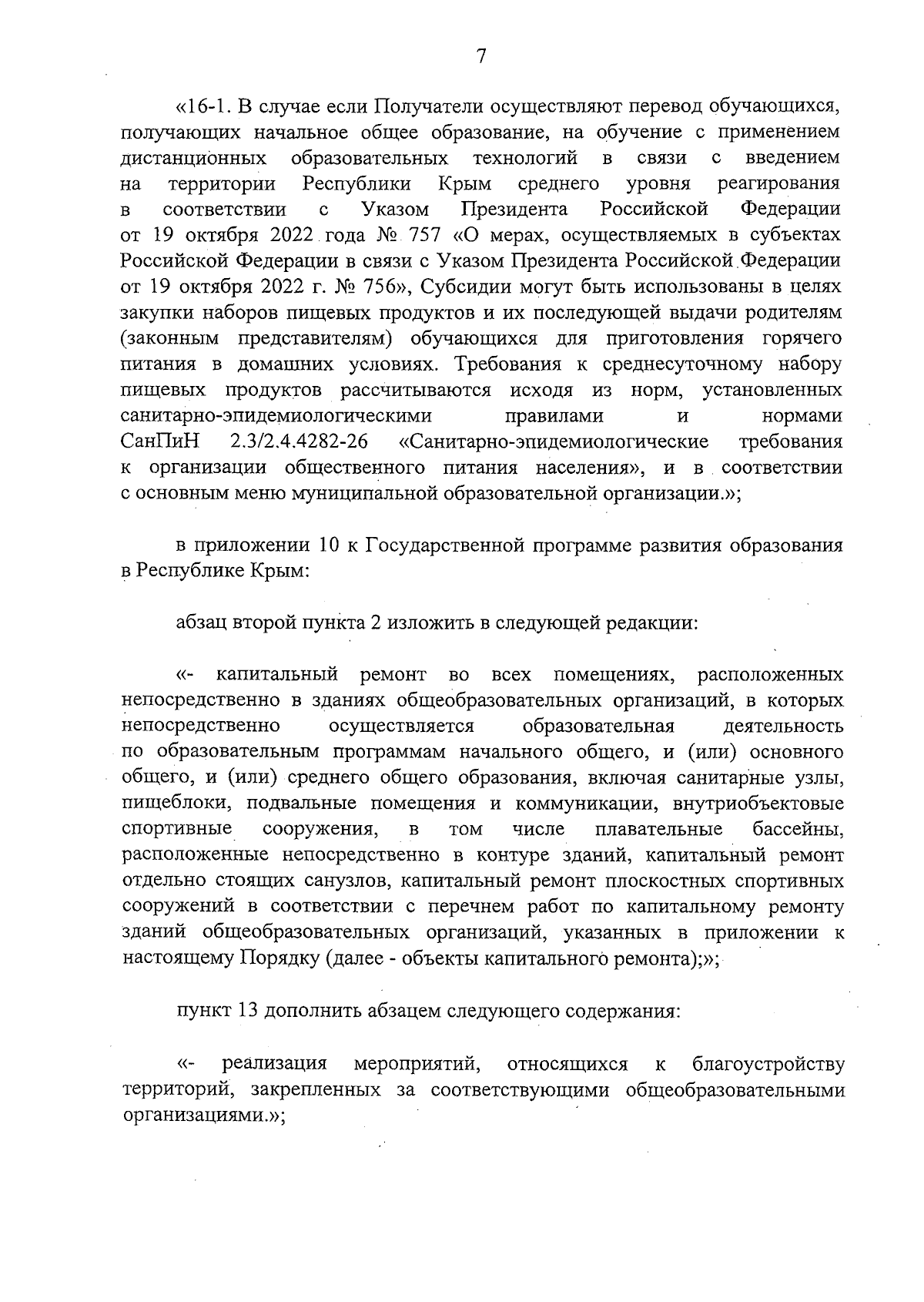 7

«16-1. В случае если Получатели осуществляют перевод обучающихся, получающих начальное общее образование, на обучение с применением дистанционных образовательных технологий в связи с введением на территории Республики Крым среднего уровня реагирования в соответствии с Указом Президента Российской Федерации от 19 октября 2022 года № 757 «О мерах, осуществляемых в субъектах Российской Федерации в связи с Указом Президента Российской Федерации от 19 октября 2022 г. № 756», Субсидии могут быть использованы в целях закупки наборов пищевых продуктов и их последующей выдачи родителям (законным представителям) обучающихся для приготовления горячего питания в домашних условиях. Требования к среднесуточному набору пищевых продуктов рассчитываются исходя из норм, установленных санитарно-эпидемиологическими правилами и нормами СанПиН 2.3/2.4.4282-26 «Санитарно-эпидемиологические требования к организации общественного питания населения», и в соответствии с основным меню муниципальной образовательной организации.»;

в приложении 10 к Государственной программе развития образования в Республике Крым:

абзац второй пункта 2 изложить в следующей редакции:

«- капитальный ремонт во всех помещениях, расположенных непосредственно в зданиях общеобразовательных организаций, в которых непосредственно осуществляется образовательная деятельность по образовательным программам начального общего, и (или) основного общего, и (или) среднего общего образования, включая санитарные узлы, пищеблоки, подвальные помещения и коммуникации, внутриобъектовые спортивные сооружения, в том числе плавательные бассейны, расположенные непосредственно в контуре зданий, капитальный ремонт отдельно стоящих санузлов, капитальный ремонт плоскостных спортивных сооружений в соответствии с перечнем работ по капитальному ремонту зданий общеобразовательных организаций, указанных в приложении к настоящему Порядку (далее - объекты капитального ремонта);»;

пункт 13 дополнить абзацем следующего содержания:

«- реализация мероприятий, относящихся к благоустройству территорий, закрепленных за соответствующими общеобразовательными организациями.»;